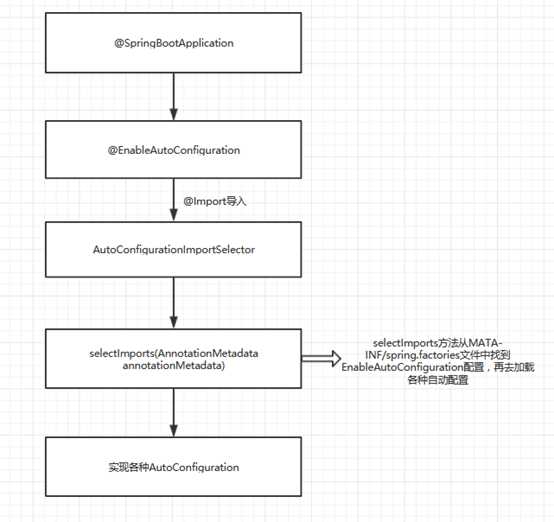 @SpringBootApplication

@EnableAutoConfiguration

@Import导入

AutoConfigurationImportSelector

selectImports(AnnotationMetadata annotationMetadata)

selectImports方法从MATA-INF/spring.factories文件中找到EnableAutoConfiguration配置，再去加载各种自动配置

实现各种AutoConfiguration